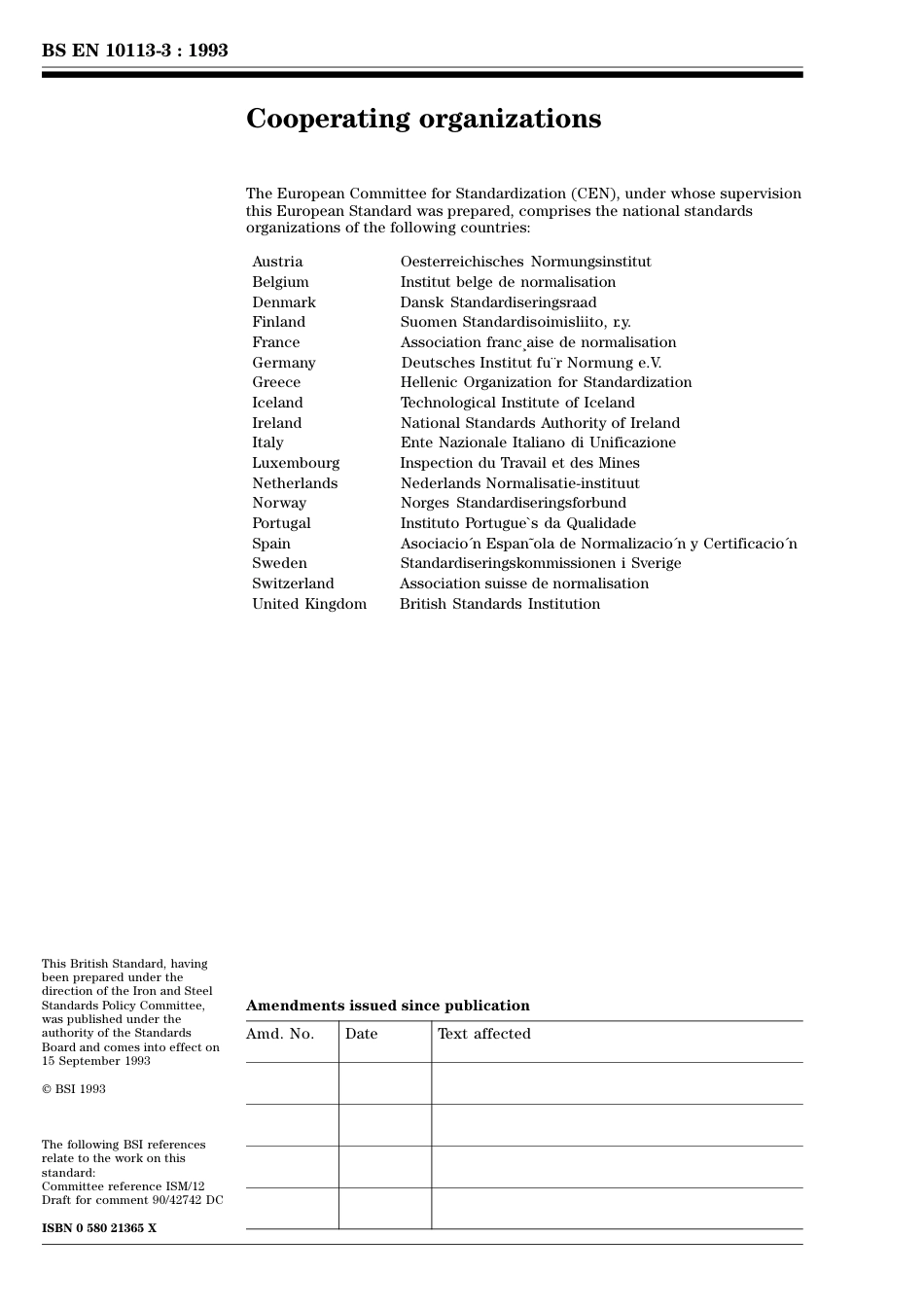 BS EN 10113-3 : 1993

Cooperating organizations

The European Committee for Standardization (CEN), under whose supervision this European Standard was prepared, comprises the national standards organizations of the following countries:

| | |
|---|---|
| Austria | Oesterreichisches Normungsinstitut |
| Belgium | Institut belge de normalisation |
| Denmark | Dansk Standardiseringsraad |
| Finland | Suomen Standardisoimisliito, r.y. |
| France | Association franc¸aise de normalisation |
| Germany | Deutsches Institut fu¨r Normung e.V. |
| Greece | Hellenic Organization for Standardization |
| Iceland | Technological Institute of Iceland |
| Ireland | National Standards Authority of Ireland |
| Italy | Ente Nazionale Italiano di Unificazione |
| Luxembourg | Inspection du Travail et des Mines |
| Netherlands | Nederlands Normalisatie-instituut |
| Norway | Norges Standardiseringsforbund |
| Portugal | Instituto Portugue`s da Qualidade |
| Spain | Asociacio´n Espan˜ola de Normalizacio´n y Certificacio´n |
| Sweden | Standardiseringskommissionen i Sverige |
| Switzerland | Association suisse de normalisation |
| United Kingdom | British Standards Institution |

This British Standard, having been prepared under the direction of the Iron and Steel Standards Policy Committee, was published under the authority of the Standards Board and comes into effect on 15 September 1993

© BSI 1993

The following BSI references relate to the work on this standard:
Committee reference ISM/12
Draft for comment 90/42742 DC

ISBN 0 580 21365 X

Amendments issued since publication

| Amd. No. | Date | Text affected |
|---|---|---|
| | | |
| | | |
| | | |
| | | |